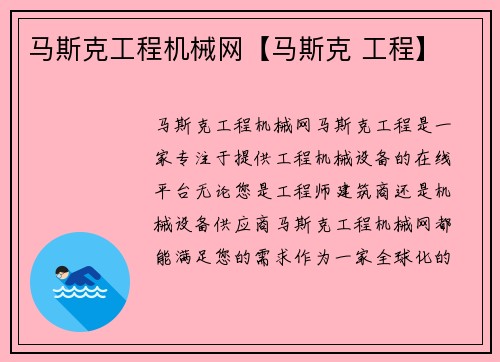 马斯克工程机械网【马斯克 工程】

马斯克工程机械网马斯克工程是一家专注于提供工程机械设备的在线平台无论您是工程师建筑商还是机械设备供应商马斯克工程机械网都能满足您的需求作为一家全球化的